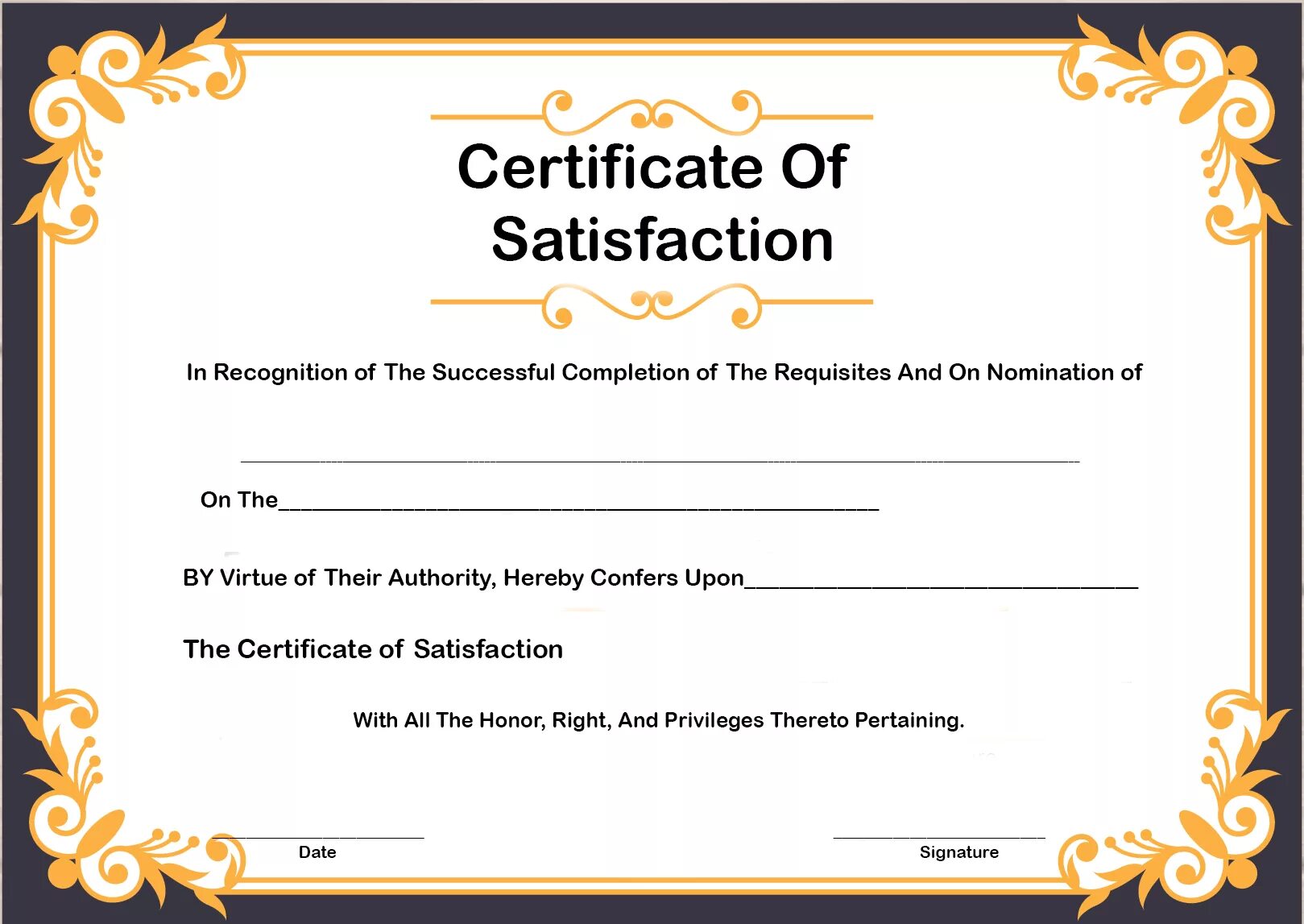 Certificate Of Satisfaction

In Recognition of The Successful Completion of The Requisites And On Nomination of

____

On The____

BY Virtue of Their Authority, Hereby Confers Upon____

The Certificate of Satisfaction

With All The Honor, Right, And Privileges Thereto Pertaining.

____
Date

____
Signature